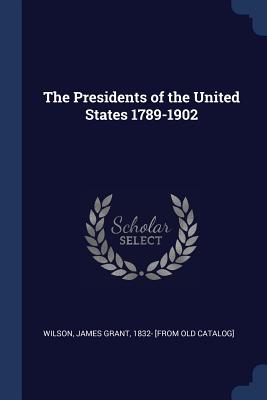 The Presidents of the United States 1789-1902

Scholar SELECT

WILSON, JAMES GRANT, 1832- [FROM OLD CATALOG]